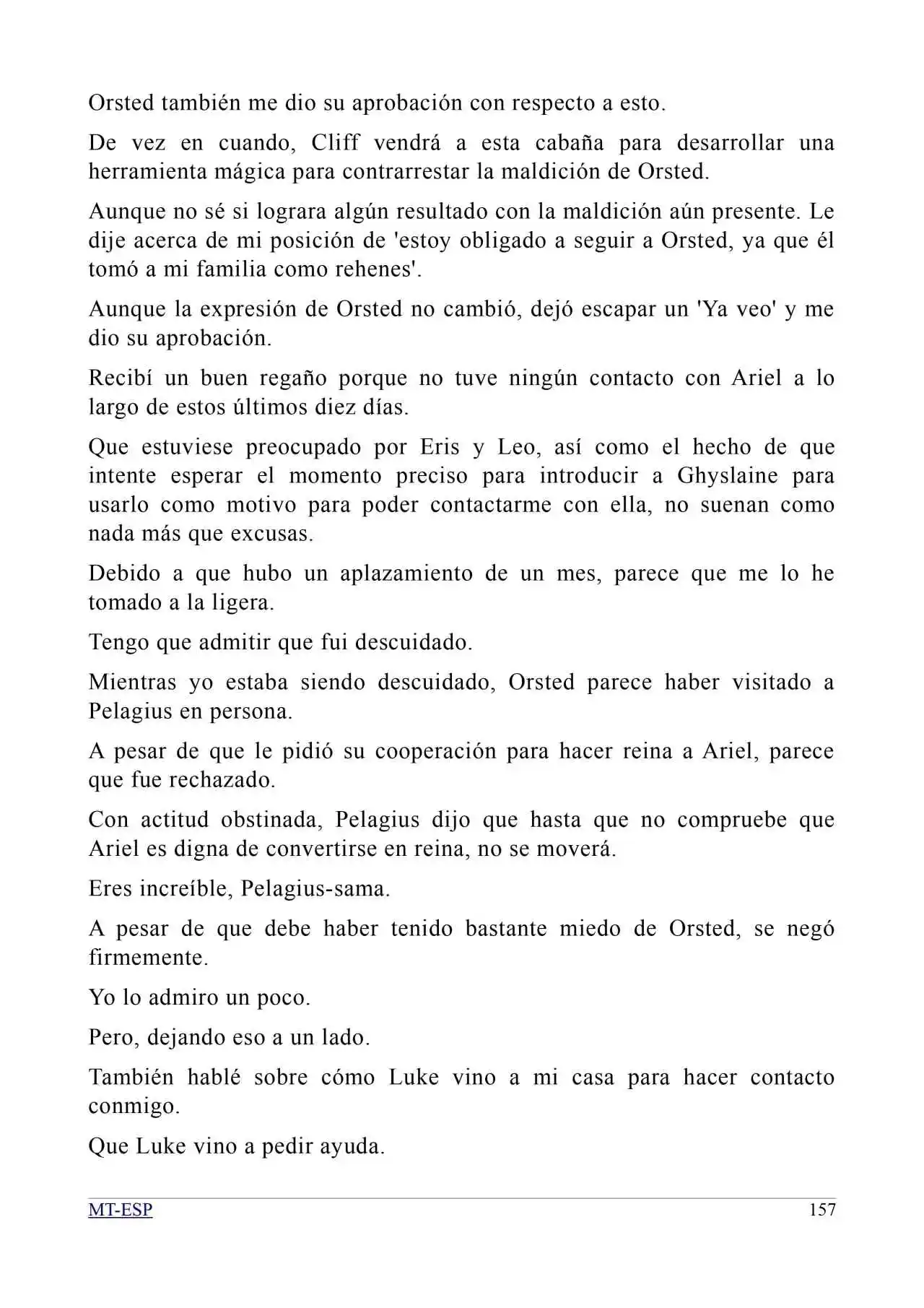 Orsted también me dio su aprobación con respecto a esto.

De vez en cuando, Cliff vendrá a esta cabaña para desarrollar una herramienta mágica para contrarrestar la maldición de Orsted.

Aunque no sé si lograra algún resultado con la maldición aún presente. Le dije acerca de mi posición de 'estoy obligado a seguir a Orsted, ya que él tomó a mi familia como rehenes'.

Aunque la expresión de Orsted no cambió, dejó escapar un 'Ya veo' y me dio su aprobación.

Recibí un buen regaño porque no tuve ningún contacto con Ariel a lo largo de estos últimos diez días.

Que estuviese preocupado por Eris y Leo, así como el hecho de que intente esperar el momento preciso para introducir a Ghyslaine para usarlo como motivo para poder contactarme con ella, no suenan como nada más que excusas.

Debido a que hubo un aplazamiento de un mes, parece que me lo he tomado a la ligera.

Tengo que admitir que fui descuidado.

Mientras yo estaba siendo descuidado, Orsted parece haber visitado a Pelagius en persona.

A pesar de que le pidió su cooperación para hacer reina a Ariel, parece que fue rechazado.

Con actitud obstinada, Pelagius dijo que hasta que no compruebe que Ariel es digna de convertirse en reina, no se moverá.

Eres increíble, Pelagius-sama.

A pesar de que debe haber tenido bastante miedo de Orsted, se negó firmemente.

Yo lo admiro un poco.

Pero, dejando eso a un lado.

También hablé sobre cómo Luke vino a mi casa para hacer contacto conmigo.

Que Luke vino a pedir ayuda.

MT-ESP 157